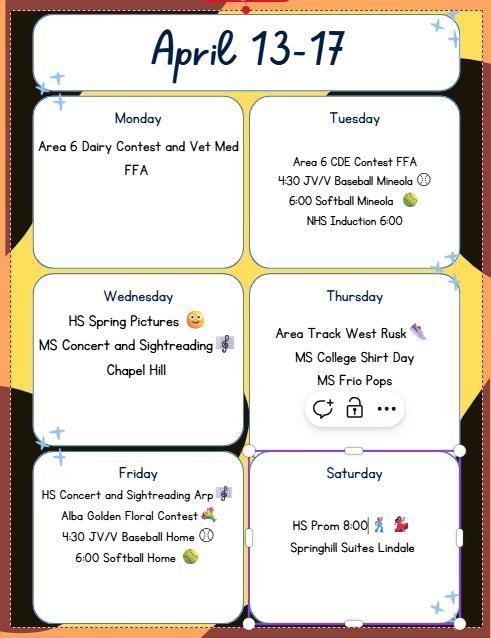 April 13-17

Monday
Area 6 Dairy Contest and Vet Med FFA

Tuesday
Area 6 CDE Contest FFA
4:30 JV/V Baseball Mineola
6:00 Softball Mineola
NHS Induction 6:00

Wednesday
HS Spring Pictures
MS Concert and Sightreading
Chapel Hill

Thursday
Area Track West Rusk
MS College Shirt Day
MS Frio Pops

Friday
HS Concert and Sightreading Arp
Alba Golden Floral Contest
4:30 JV/V Baseball Home
6:00 Softball Home

Saturday
HS Prom 8:00
Springhill Suites Lindale